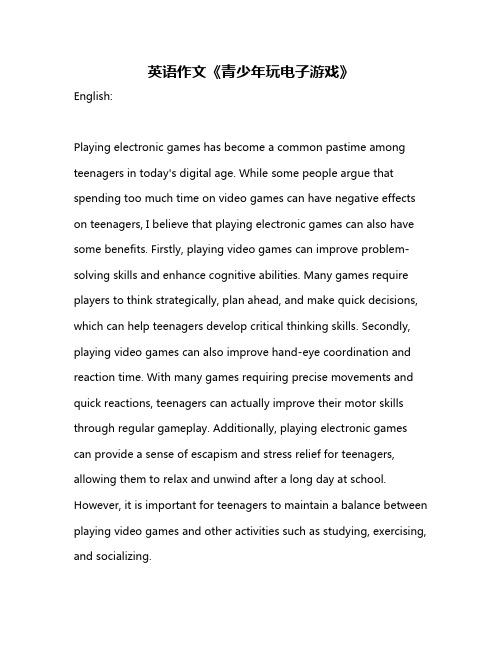 英语作文《青少年玩电子游戏》

English:

Playing electronic games has become a common pastime among teenagers in today's digital age. While some people argue that spending too much time on video games can have negative effects on teenagers, I believe that playing electronic games can also have some benefits. Firstly, playing video games can improve problem-solving skills and enhance cognitive abilities. Many games require players to think strategically, plan ahead, and make quick decisions, which can help teenagers develop critical thinking skills. Secondly, playing video games can also improve hand-eye coordination and reaction time. With many games requiring precise movements and quick reactions, teenagers can actually improve their motor skills through regular gameplay. Additionally, playing electronic games can provide a sense of escapism and stress relief for teenagers, allowing them to relax and unwind after a long day at school. However, it is important for teenagers to maintain a balance between playing video games and other activities such as studying, exercising, and socializing.